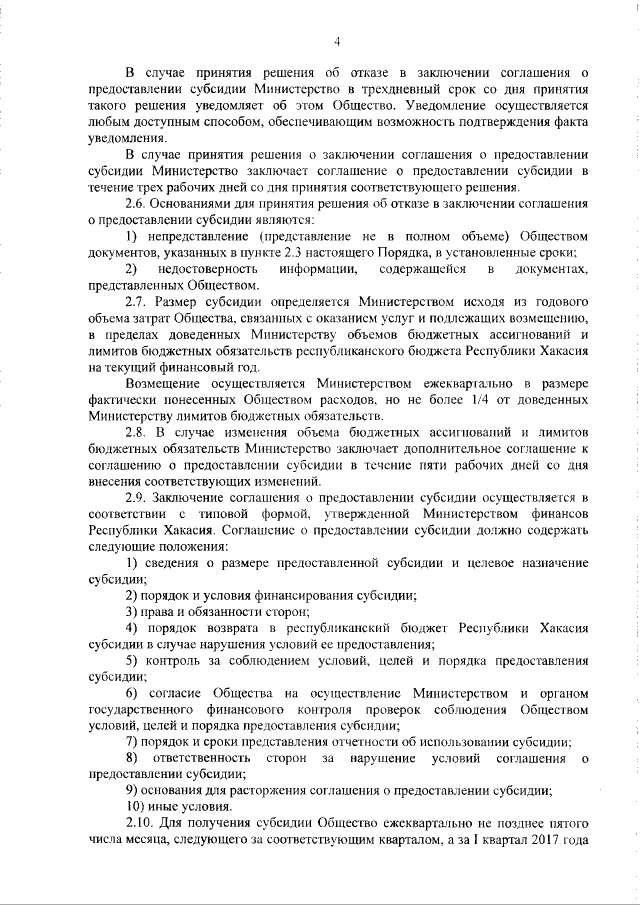 4

В случае принятия решения об отказе в заключении соглашения о предоставлении субсидии Министерство в трехдневный срок со дня принятия такого решения уведомляет об этом Общество. Уведомление осуществляется любым доступным способом, обеспечивающим возможность подтверждения факта уведомления.

В случае принятия решения о заключении соглашения о предоставлении субсидии Министерство заключает соглашение о предоставлении субсидии в течение трех рабочих дней со дня принятия соответствующего решения.

2.6. Основаниями для принятия решения об отказе в заключении соглашения о предоставлении субсидии являются:

1) непредставление (представление не в полном объеме) Обществом документов, указанных в пункте 2.3 настоящего Порядка, в установленные сроки;

2) недостоверность информации, содержащейся в документах, представленных Обществом.

2.7. Размер субсидии определяется Министерством исходя из годового объема затрат Общества, связанных с оказанием услуг и подлежащих возмещению, в пределах доведенных Министерству объемов бюджетных ассигнований и лимитов бюджетных обязательств республиканского бюджета Республики Хакасия на текущий финансовый год.

Возмещение осуществляется Министерством ежеквартально в размере фактически понесенных Обществом расходов, но не более 1/4 от доведенных Министерству лимитов бюджетных обязательств.

2.8. В случае изменения объема бюджетных ассигнований и лимитов бюджетных обязательств Министерство заключает дополнительное соглашение к соглашению о предоставлении субсидии в течение пяти рабочих дней со дня внесения соответствующих изменений.

2.9. Заключение соглашения о предоставлении субсидии осуществляется в соответствии с типовой формой, утвержденной Министерством финансов Республики Хакасия. Соглашение о предоставлении субсидии должно содержать следующие положения:

1) сведения о размере предоставленной субсидии и целевое назначение субсидии;

2) порядок и условия финансирования субсидии;

3) права и обязанности сторон;

4) порядок возврата в республиканский бюджет Республики Хакасия субсидии в случае нарушения условий ее предоставления;

5) контроль за соблюдением условий, целей и порядка предоставления субсидии;

6) согласие Общества на осуществление Министерством и органом государственного финансового контроля проверок соблюдения Обществом условий, целей и порядка предоставления субсидии;

7) порядок и сроки представления отчетности об использовании субсидии;

8) ответственность сторон за нарушение условий соглашения о предоставлении субсидии;

9) основания для расторжения соглашения о предоставлении субсидии;

10) иные условия.

2.10. Для получения субсидии Общество ежеквартально не позднее пятого числа месяца, следующего за соответствующим кварталом, а за I квартал 2017 года